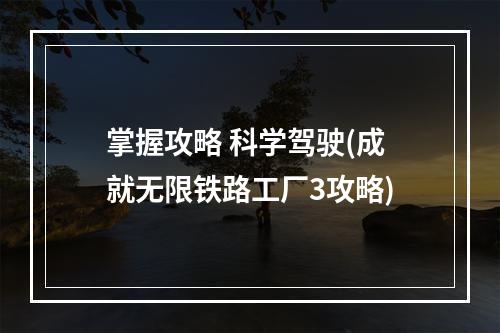 掌握攻略 科学驾驶(成就无限铁路工厂3攻略)